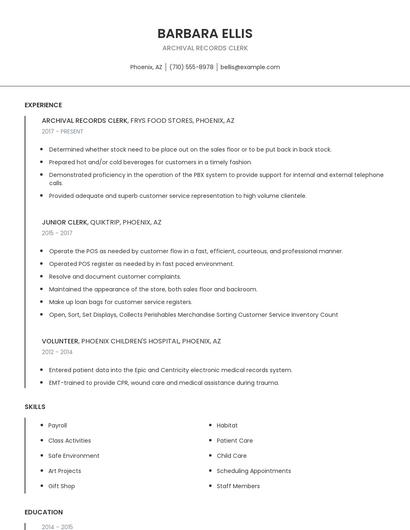 BARBARA ELLIS

ARCHIVAL RECORDS CLERK

Phoenix, AZ | (710) 555-8978 | bellis@example.com

EXPERIENCE

ARCHIVAL RECORDS CLERK, FRYS FOOD STORES, PHOENIX, AZ

2017 - PRESENT

- Determined whether stock need to be place out on the sales floor or to be put back in back stock.
- Prepared hot and/or cold beverages for customers in a timely fashion
- Demonstrated proficiency in the operation of the PBX system to provide support for internal and external telephone calls.
- Provided adequate and superb customer service representation to high volume clientele.

JUNIOR CLERK, QUIKTRIP, PHOENIX, AZ

2015 - 2017

- Operate the POS as needed by customer flow in a fast, efficient, courteous, and professional manner.
- Operated POS register as needed by in fast paced environment.
- Resolve and document customer complaints.
- Maintained the appearance of the store, both sales floor and backroom.
- Make up loan bags for customer service registers.
- Open, Sort, Set Displays, Collects Perishables Merchandise Sorting Customer Service Inventory Count

VOLUNTEER, PHOENIX CHILDREN'S HOSPITAL, PHOENIX, AZ

2012 - 2014

- Entered patient data into the Epic and Centricity electronic medical records system.
- EMT-trained to provide CPR, wound care and medical assistance during trauma.

SKILLS

- Payroll
- Class Activities
- Safe Environment
- Art Projects
- Gift Shop

- Habitat
- Patient Care
- Child Care
- Scheduling Appointments
- Staff Members

EDUCATION

2014 - 2015